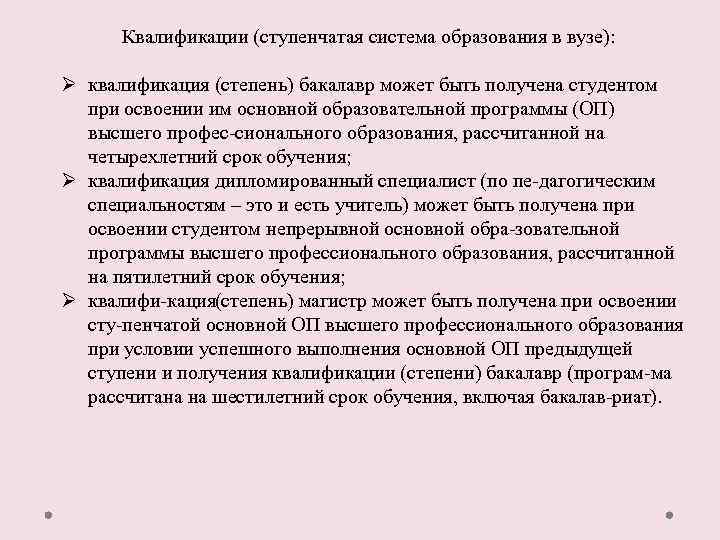 Квалификации (ступенчатая система образования в вузе):

➢ квалификация (степень) бакалавр может быть получена студентом при освоении им основной образовательной программы (ОП) высшего профес-сионального образования, рассчитанной на четырехлетний срок обучения;
➢ квалификация дипломированный специалист (по пе-дагогическим специальностям – это и есть учитель) может быть получена при освоении студентом непрерывной основной обра-зовательной программы высшего профессионального образования, рассчитанной на пятилетний срок обучения;
➢ квалифи-кация(степень) магистр может быть получена при освоении сту-пенчатой основной ОП высшего профессионального образования при условии успешного выполнения основной ОП предыдущей ступени и получения квалификации (степени) бакалавр (програм-ма рассчитана на шестилетний срок обучения, включая бакалав-риат).